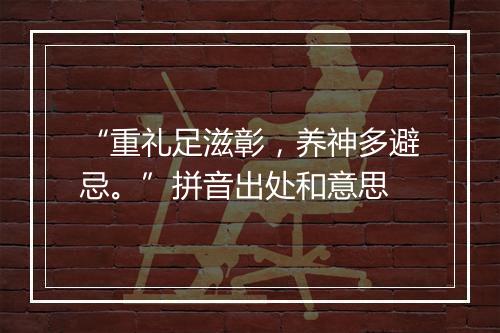 “重礼足滋彰，养神多避忌。” 拼音出处和意思